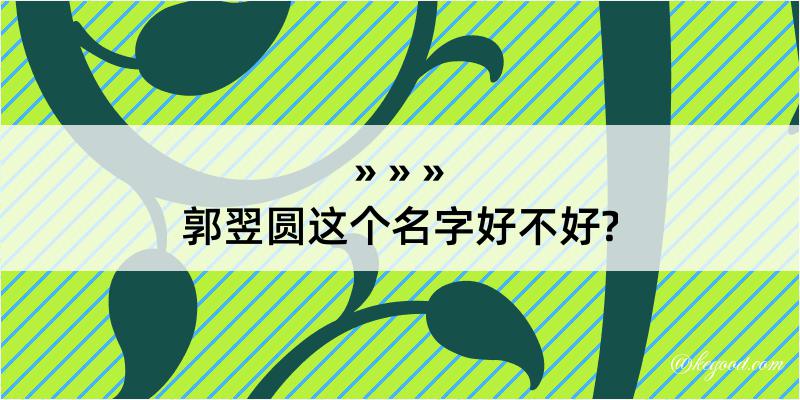 » » »
郭翌圆这个名字好不好?

@kegood.com